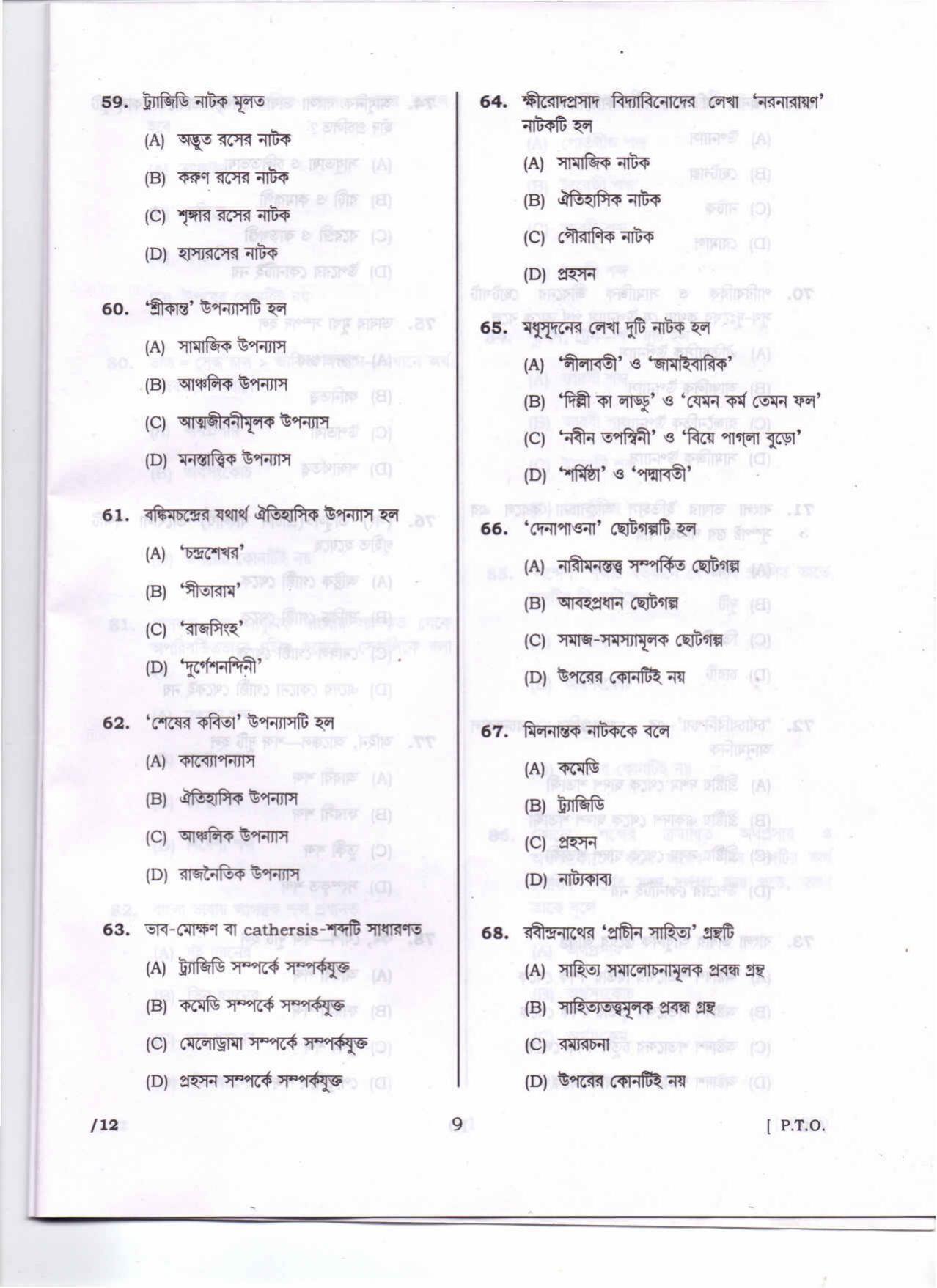 59. ট্র্যাজিডি নাটক মূলত

(A) অদ্ভুত রসের নাটক

(B) করুণ রসের নাটক

(C) শৃঙ্গার রসের নাটক

(D) হাস্যরসের নাটক

60. 'শ্রীকান্ত' উপন্যাসটি হল

(A) সামাজিক উপন্যাস

(B) আঞ্চলিক উপন্যাস

(C) আত্মজীবনীমূলক উপন্যাস

(D) মনস্তাত্ত্বিক উপন্যাস

61. বঙ্কিমচন্দ্রের যথার্থ ঐতিহাসিক উপন্যাস হল

(A) 'চন্দ্রশেখর'

(B) 'সীতারাম'

(C) 'রাজসিংহ'

(D) 'দুর্গেশনন্দিনী'

62. 'শেষের কবিতা' উপন্যাসটি হল

(A) কাব্যোপন্যাস

(B) ঐতিহাসিক উপন্যাস

(C) আঞ্চলিক উপন্যাস

(D) রাজনৈতিক উপন্যাস

63. ভাব-মোক্ষণ বা cathersis-শব্দটি সাধারণত

(A) ট্র্যাজিডি সম্পর্কে সম্পর্কযুক্ত

(B) কমেডি সম্পর্কে সম্পর্কযুক্ত

(C) মেলোড্রামা সম্পর্কে সম্পর্কযুক্ত

(D) প্রহসন সম্পর্কে সম্পর্কযুক্ত

64. ক্ষীরোদপ্রসাদ বিদ্যাবিনোদের লেখা 'নরনারায়ণ' নাটকটি হল

(A) সামাজিক নাটক

(B) ঐতিহাসিক নাটক

(C) পৌরাণিক নাটক

(D) প্রহসন

65. মধুসূদনের লেখা দুটি নাটক হল

(A) 'লীলাবতী' ও 'জামাইবারিক'

(B) 'দিল্লী কা লাড্ডু' ও 'যেমন কর্ম তেমন ফল'

(C) 'নবীন তপস্বিনী' ও 'বিয়ে পাগলা বুড়ো'

(D) 'শর্মিষ্ঠা' ও 'পদ্মাবতী'

66. 'দেনাপাওনা' ছোটগল্পটি হল

(A) নারীমনস্তত্ত্ব সম্পর্কিত ছোটগল্প

(B) আবহপ্রধান ছোটগল্প

(C) সমাজ-সমস্যামূলক ছোটগল্প

(D) উপরের কোনটিই নয়

67. মিলনান্তক নাটককে বলে

(A) কমেডি

(B) ট্র্যাজিডি

(C) প্রহসন

(D) নাট্যকাব্য

68. রবীন্দ্রনাথের 'প্রাচীন সাহিত্য' গ্রন্থটি

(A) সাহিত্য সমালোচনামূলক প্রবন্ধ গ্রন্থ

(B) সাহিত্যতত্ত্বমূলক প্রবন্ধ গ্রন্থ

(C) রম্যরচনা

(D) উপরের কোনটিই নয়

/12 9 [ P.T.O.